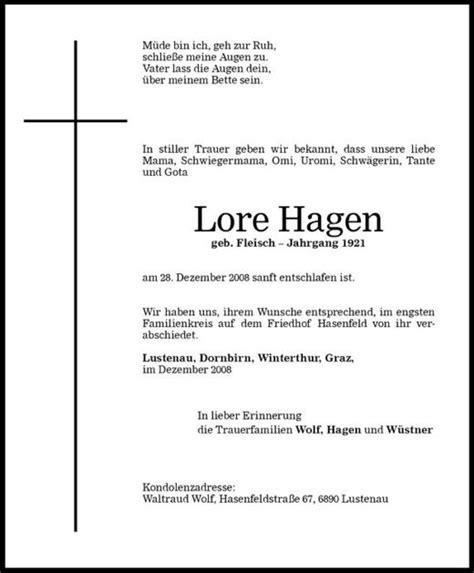 Müde bin ich, geh zur Ruh,
schließe meine Augen zu.
Vater lass die Augen dein,
über meinem Bette sein.

In stiller Trauer geben wir bekannt, dass unsere liebe Mama, Schwiegermama, Omi, Uromi, Schwägerin, Tante und Gota

Lore Hagen
geb. Fleisch – Jahrgang 1921

am 28. Dezember 2008 sanft entschlafen ist.

Wir haben uns, ihrem Wunsche entsprechend, im engsten Familienkreis auf dem Friedhof Hasenfeld von ihr verabschiedet.

Lustenau, Dornbirn, Winterthur, Graz,
im Dezember 2008

In lieber Erinnerung
die Trauerfamilien Wolf, Hagen und Wüstner

Kondolenzadresse:
Waltraud Wolf, Hasenfeldstraße 67, 6890 Lustenau